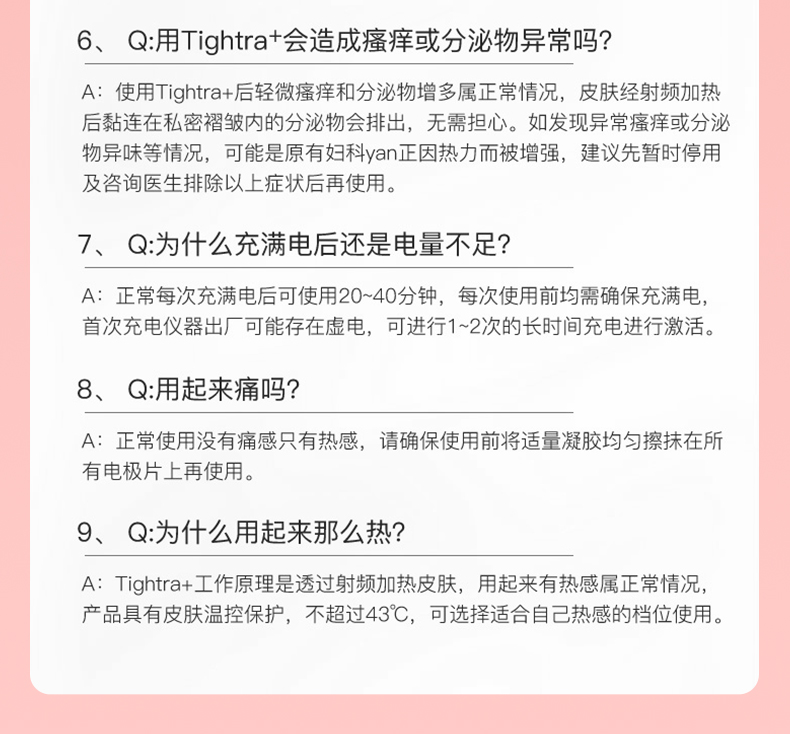 6、 Q:用Tightra⁺会造成瘙痒或分泌物异常吗?

A：使用Tightra+后轻微瘙痒和分泌物增多属正常情况，皮肤经射频加热后黏连在私密褶皱内的分泌物会排出，无需担心。如发现异常瘙痒或分泌物异味等情况，可能是原有妇科yan正因热力而被增强，建议先暂时停用及咨询医生排除以上症状后再使用。

7、 Q:为什么充满电后还是电量不足?

A：正常每次充满电后可使用20~40分钟，每次使用前均需确保充满电，首次充电仪器出厂可能存在虚电，可进行1~2次的长时间充电进行激活。

8、 Q:用起来痛吗?

A：正常使用没有痛感只有热感，请确保使用前将适量凝胶均匀擦抹在所有电极片上再使用。

9、 Q:为什么用起来那么热?

A：Tightra+工作原理是透过射频加热皮肤，用起来有热感属正常情况，产品具有皮肤温控保护，不超过43℃，可选择适合自己热感的档位使用。